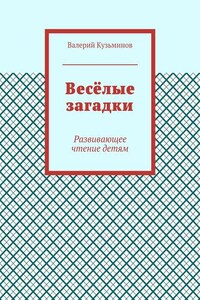 Валерий Кузьминов

Весёлые загадки

Развивающее чтение детям